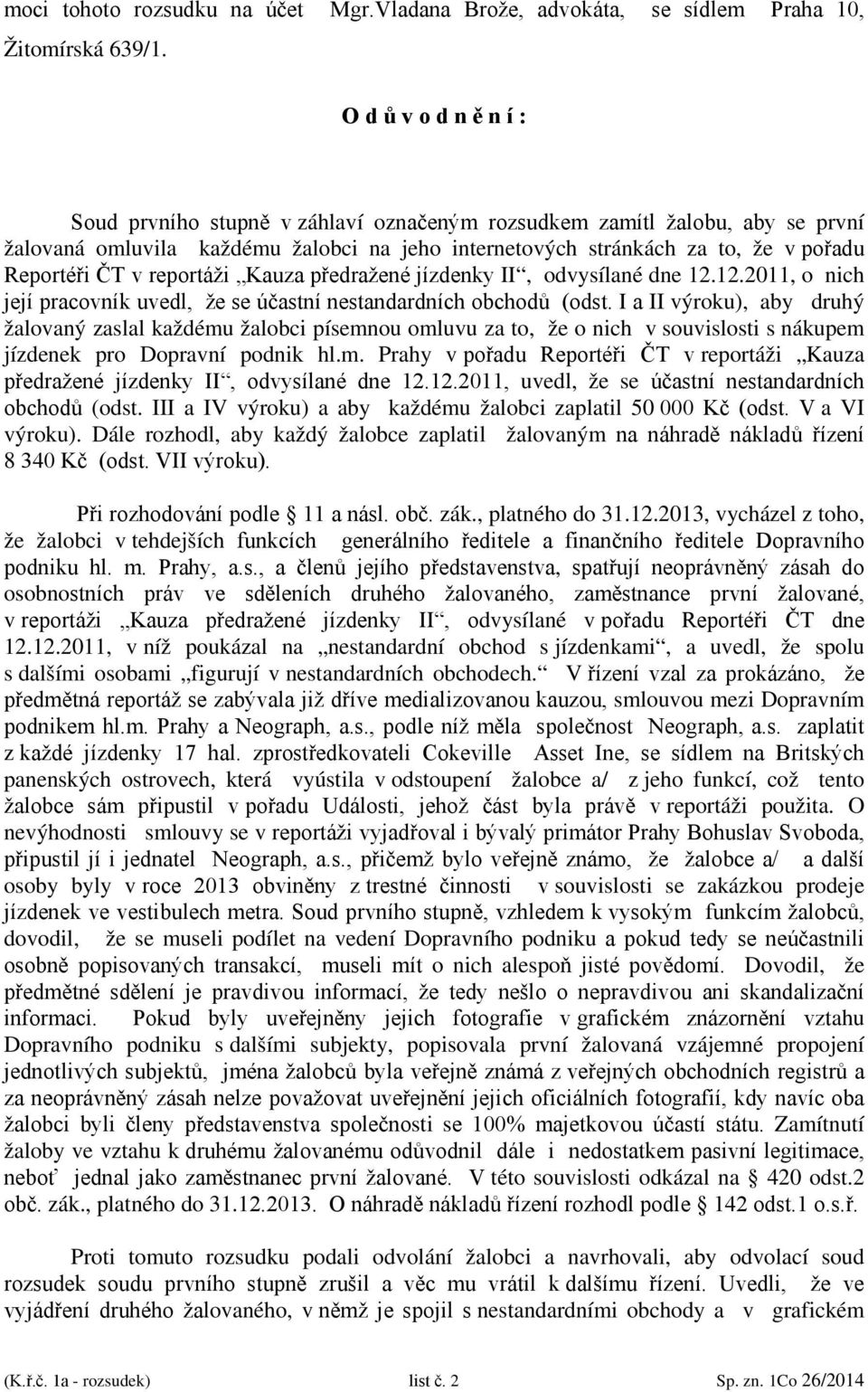 moci tohoto rozsudku na účet Mgr.Vladana Brože, advokáta, se sídlem Praha 10, Žitomírská 639/1.

O d ů v o d n ě n í :

Soud prvního stupně v záhlaví označeným rozsudkem zamítl žalobu, aby se první žalovaná omluvila každému žalobci na jeho internetových stránkách za to, že v pořadu Reportéři ČT v reportáži „Kauza předražené jízdenky II“, odvysílané dne 12.12.2011, o nich její pracovník uvedl, že se účastní nestandardních obchodů (odst. I a II výroku), aby druhý žalovaný zaslal každému žalobci písemnou omluvu za to, že o nich v souvislosti s nákupem jízdenek pro Dopravní podnik hl.m. Prahy v pořadu Reportéři ČT v reportáži „Kauza předražené jízdenky II“, odvysílané dne 12.12.2011, uvedl, že se účastní nestandardních obchodů (odst. III a IV výroku) a aby každému žalobci zaplatil 50 000 Kč (odst. V a VI výroku). Dále rozhodl, aby každý žalobce zaplatil žalovaným na náhradě nákladů řízení 8 340 Kč (odst. VII výroku).

Při rozhodování podle 11 a násl. obč. zák., platného do 31.12.2013, vycházel z toho, že žalobci v tehdejších funkcích generálního ředitele a finančního ředitele Dopravního podniku hl. m. Prahy, a.s., a členů jejího představenstva, spatřují neoprávněný zásah do osobnostních práv ve sděleních druhého žalovaného, zaměstnance první žalované, v reportáži „Kauza předražené jízdenky II“, odvysílané v pořadu Reportéři ČT dne 12.12.2011, v níž poukázal na „nestandardní obchod s jízdenkami“, a uvedl, že spolu s dalšími osobami „figurují v nestandardních obchodech.“ V řízení vzal za prokázáno, že předmětná reportáž se zabývala již dříve medializovanou kauzou, smlouvou mezi Dopravním podnikem hl.m. Prahy a Neograph, a.s., podle níž měla společnost Neograph, a.s. zaplatit z každé jízdenky 17 hal. zprostředkovateli Cokeville Asset Ine, se sídlem na Britských panenských ostrovech, která vyústila v odstoupení žalobce a/ z jeho funkcí, což tento žalobce sám připustil v pořadu Události, jehož část byla právě v reportáži použita. O nevýhodnosti smlouvy se v reportáži vyjadřoval i bývalý primátor Prahy Bohuslav Svoboda, připustil jí i jednatel Neograph, a.s., přičemž bylo veřejně známo, že žalobce a/ a další osoby byly v roce 2013 obviněny z trestné činnosti v souvislosti se zakázkou prodeje jízdenek ve vestibulech metra. Soud prvního stupně, vzhledem k vysokým funkcím žalobců, dovodil, že se museli podílet na vedení Dopravního podniku a pokud tedy se neúčastnili osobně popisovaných transakcí, museli mít o nich alespoň jisté povědomí. Dovodil, že předmětné sdělení je pravdivou informací, že tedy nešlo o nepravdivou ani skandalizační informaci. Pokud byly uveřejněny jejich fotografie v grafickém znázornění vztahu Dopravního podniku s dalšími subjekty, popisovala první žalovaná vzájemné propojení jednotlivých subjektů, jména žalobců byla veřejně známá z veřejných obchodních registrů a za neoprávněný zásah nelze považovat uveřejnění jejich oficiálních fotografií, kdy navíc oba žalobci byli členy představenstva společnosti se 100% majetkovou účastí státu. Zamítnutí žaloby ve vztahu k druhému žalovanému odůvodnil dále i nedostatkem pasivní legitimace, neboť jednal jako zaměstnanec první žalované. V této souvislosti odkázal na 420 odst.2 obč. zák., platného do 31.12.2013. O náhradě nákladů řízení rozhodl podle 142 odst.1 o.s.ř.

Proti tomuto rozsudku podali odvolání žalobci a navrhovali, aby odvolací soud rozsudek soudu prvního stupně zrušil a věc mu vrátil k dalšímu řízení. Uvedli, že ve vyjádření druhého žalovaného, v němž je spojil s nestandardními obchody a v grafickém

(K.ř.č. 1a - rozsudek) list č. 2 Sp. zn. 1Co 26/2014